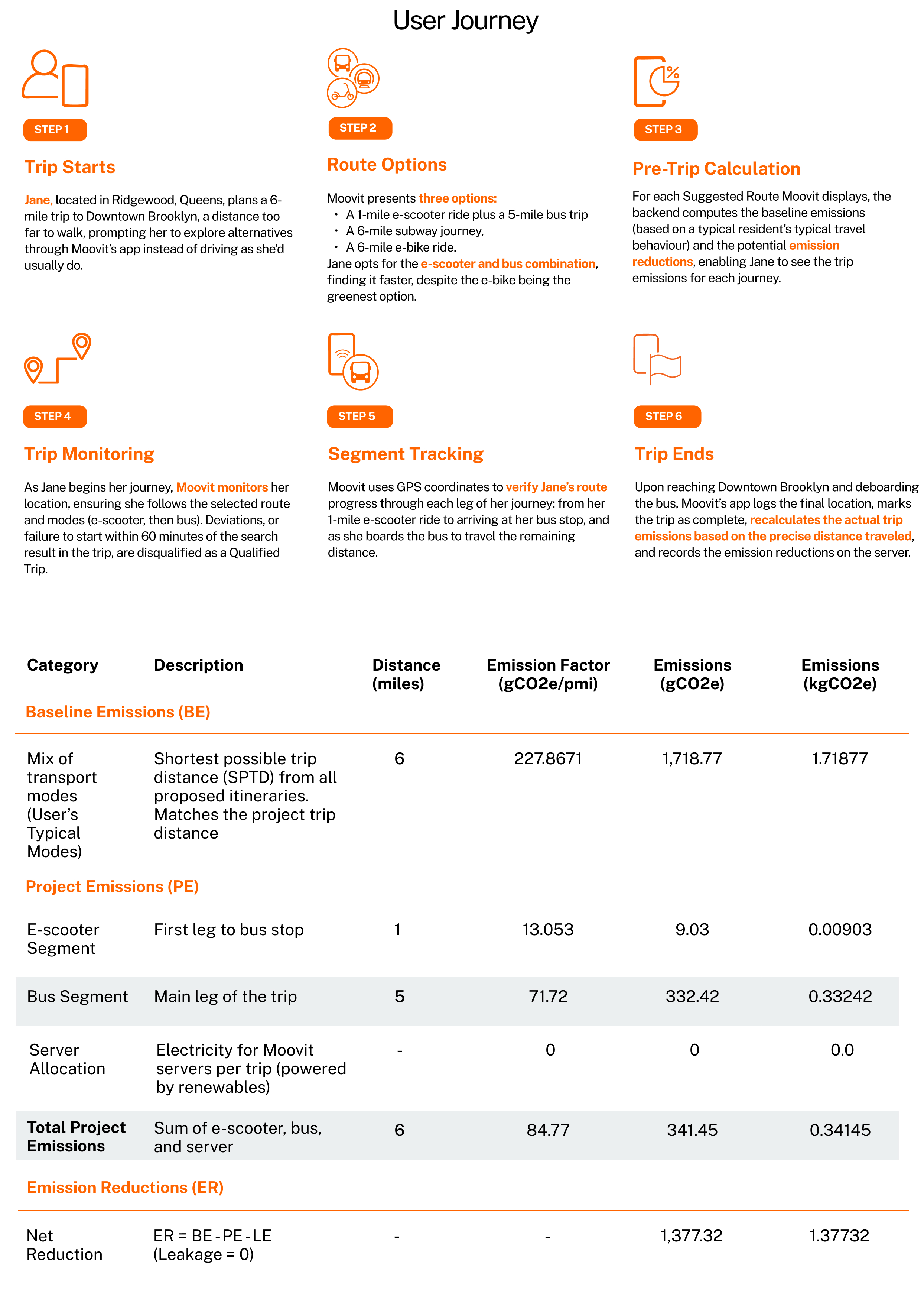 User Journey

STEP 1

Trip Starts

Jane, located in Ridgewood, Queens, plans a 6-mile trip to Downtown Brooklyn, a distance too far to walk, prompting her to explore alternatives through Moovit's app instead of driving as she'd usually do.

STEP 2

Route Options

Moovit presents three options:
• A 1-mile e-scooter ride plus a 5-mile bus trip
• A 6-mile subway journey,
• A 6-mile e-bike ride.
Jane opts for the e-scooter and bus combination, finding it faster, despite the e-bike being the greenest option.

STEP 3

Pre-Trip Calculation

For each Suggested Route Moovit displays, the backend computes the baseline emissions (based on a typical resident's typical travel behaviour) and the potential emission reductions, enabling Jane to see the trip emissions for each journey.

STEP 4

Trip Monitoring

As Jane begins her journey, Moovit monitors her location, ensuring she follows the selected route and modes (e-scooter, then bus). Deviations, or failure to start within 60 minutes of the search result in the trip, are disqualified as a Qualified Trip.

STEP 5

Segment Tracking

Moovit uses GPS coordinates to verify Jane's route progress through each leg of her journey: from her 1-mile e-scooter ride to arriving at her bus stop, and as she boards the bus to travel the remaining distance.

STEP 6

Trip Ends

Upon reaching Downtown Brooklyn and deboarding the bus, Moovit's app logs the final location, marks the trip as complete, recalculates the actual trip emissions based on the precise distance traveled, and records the emission reductions on the server.

| Category | Description | Distance (miles) | Emission Factor (gCO2e/pmi) | Emissions (gCO2e) | Emissions (kgCO2e) |
|---|---|---|---|---|---|
| Baseline Emissions (BE) | | | | | |
| Mix of transport modes (User's Typical Modes) | Shortest possible trip distance (SPTD) from all proposed itineraries. Matches the project trip distance | 6 | 227.8671 | 1,718.77 | 1.71877 |
| Project Emissions (PE) | | | | | |
| E-scooter Segment | First leg to bus stop | 1 | 13.053 | 9.03 | 0.00903 |
| Bus Segment | Main leg of the trip | 5 | 71.72 | 332.42 | 0.33242 |
| Server Allocation | Electricity for Moovit servers per trip (powered by renewables) | - | 0 | 0 | 0.0 |
| Total Project Emissions | Sum of e-scooter, bus, and server | 6 | 84.77 | 341.45 | 0.34145 |
| Emission Reductions (ER) | | | | | |
| Net Reduction | ER = BE - PE - LE (Leakage = 0) | - | - | 1,377.32 | 1.37732 |